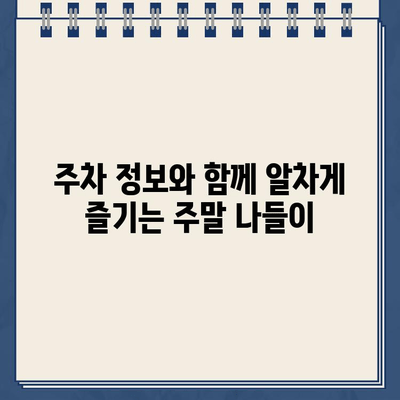 주차 정보와 함께 알차게
즐기는 주말 나들이